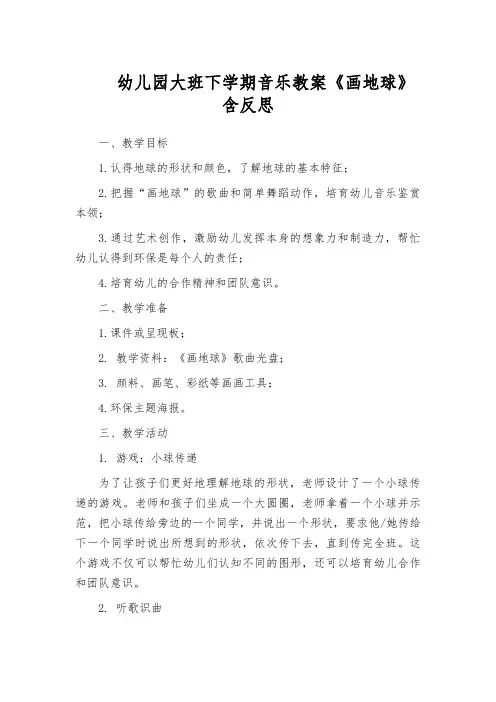 幼儿园大班下学期音乐教案《画地球》含反思

一、教学目标

1.认得地球的形状和颜色，了解地球的基本特征；

2.把握“画地球”的歌曲和简单舞蹈动作，培育幼儿音乐鉴赏本领；

3.通过艺术创作，激励幼儿发挥本身的想象力和制造力，帮忙幼儿认得到环保是每个人的责任；

4.培育幼儿的合作精神和团队意识。

二、教学准备

1.课件或呈现板；

2. 教学资料：《画地球》歌曲光盘；

3. 颜料、画笔、彩纸等画画工具；

4.环保主题海报。

三、教学活动

1. 游戏：小球传递

为了让孩子们更好地理解地球的形状，老师设计了一个小球传递的游戏。老师和孩子们坐成一个大圆圈，老师拿着一个小球并示范，把小球传给旁边的一个同学，并说出一个形状，要求他/她传给下一个同学时说出所想到的形状，依次传下去，直到传完全班。这个游戏不仅可以帮忙幼儿们认知不同的图形，还可以培育幼儿合作和团队意识。

2. 听歌识曲